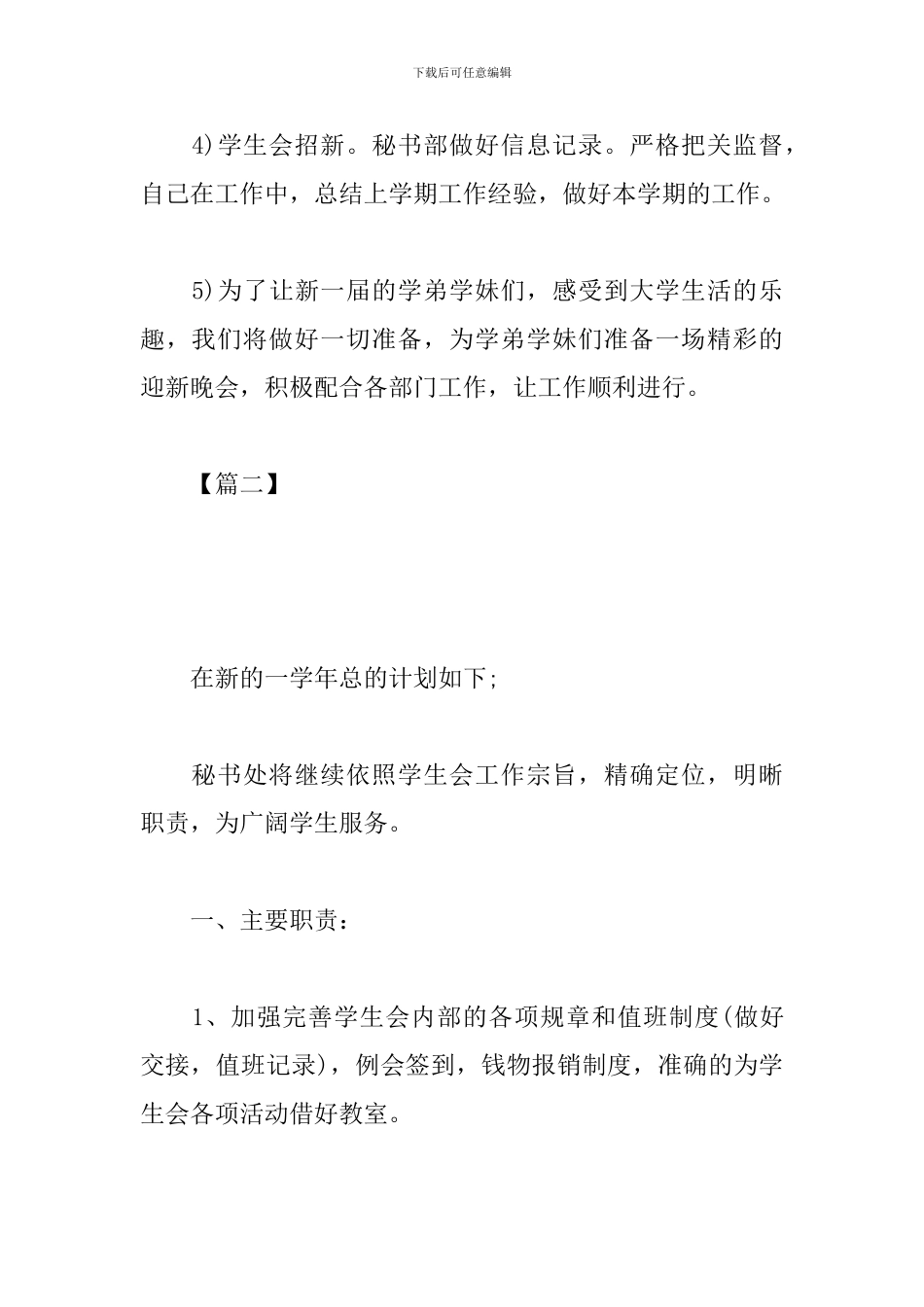 下载后可任意编辑

4)学生会招新。秘书部做好信息记录。严格把关监督，自己在工作中，总结上学期工作经验，做好本学期的工作。

5)为了让新一届的学弟学妹们，感受到大学生活的乐趣，我们将做好一切准备，为学弟学妹们准备一场精彩的迎新晚会，积极配合各部门工作，让工作顺利进行。

【篇二】

在新的一学年总的计划如下;

秘书处将继续依照学生会工作宗旨，精确定位，明晰职责，为广阔学生服务。

一、主要职责：

1、加强完善学生会内部的各项规章和值班制度(做好交接，值班记录)，例会签到，钱物报销制度，准确的为学生会各项活动借好教室。